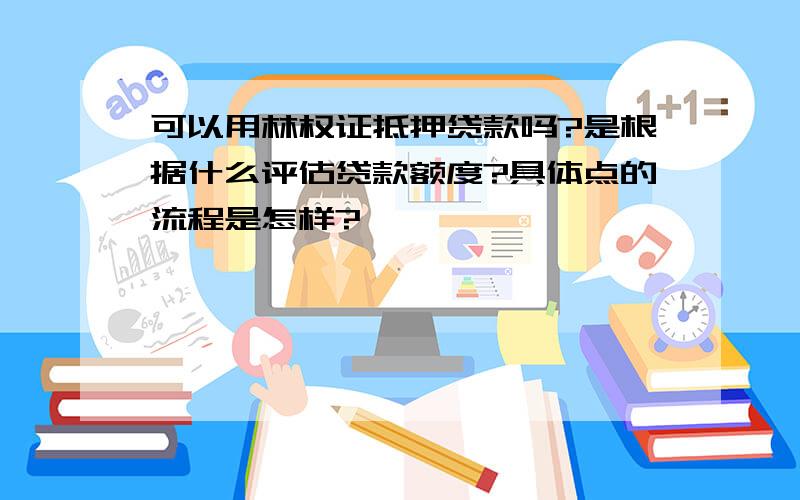 abc

1+1=

可以用林权证抵押贷款吗?是根据什么评估贷款额度?具体点的流程是怎样?